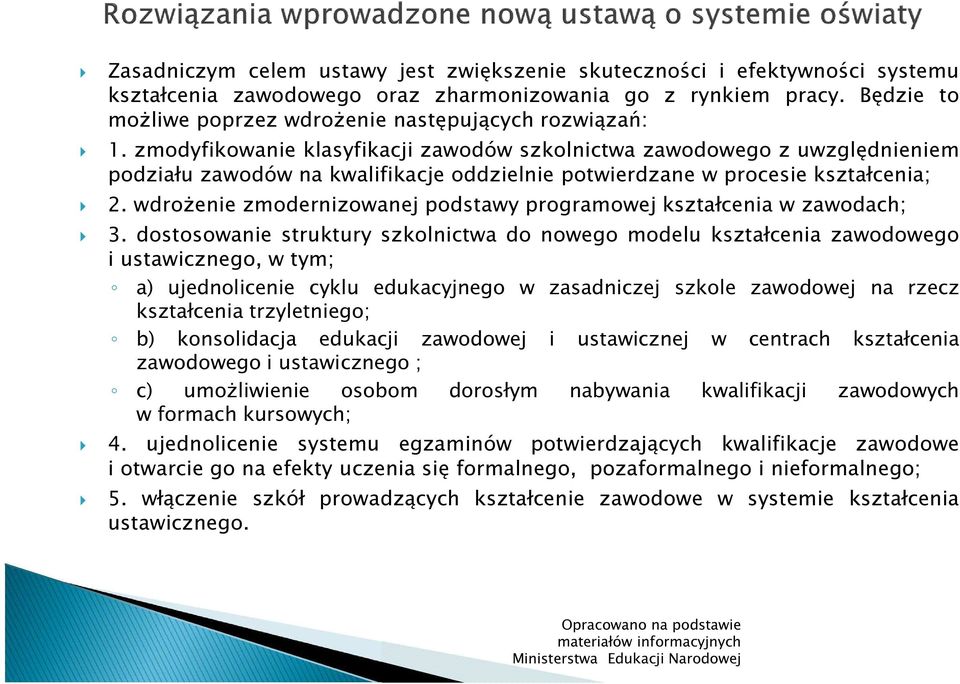 Rozwiązania wprowadzone nową ustawą o systemie oświaty

Zasadniczym celem ustawy jest zwiększenie skuteczności i efektywności systemu kształcenia zawodowego oraz zharmonizowania go z rynkiem pracy. Będzie to możliwe poprzez wdrożenie następujących rozwiązań:

1. zmodyfikowanie klasyfikacji zawodów szkolnictwa zawodowego z uwzględnieniem podziału zawodów na kwalifikacje oddzielnie potwierdzane w procesie kształcenia;

2. wdrożenie zmodernizowanej podstawy programowej kształcenia w zawodach;

3. dostosowanie struktury szkolnictwa do nowego modelu kształcenia zawodowego i ustawicznego, w tym;

a) ujednolicenie cyklu edukacyjnego w zasadniczej szkole zawodowej na rzecz kształcenia trzyletniego;

b) konsolidacja edukacji zawodowej i ustawicznej w centrach kształcenia zawodowego i ustawicznego ;

c) umożliwienie osobom dorosłym nabywania kwalifikacji zawodowych w formach kursowych;

4. ujednolicenie systemu egzaminów potwierdzających kwalifikacje zawodowe i otwarcie go na efekty uczenia się formalnego, pozaformalnego i nieformalnego;

5. włączenie szkół prowadzących kształcenie zawodowe w systemie kształcenia ustawicznego.

Opracowano na podstawie materiałów informacyjnych Ministerstwa Edukacji Narodowej